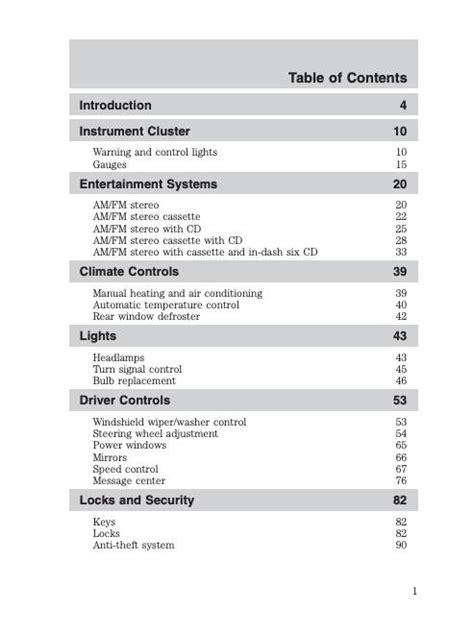 Table of Contents

Introduction 4

Instrument Cluster 10

Warning and control lights 10
Gauges 15

Entertainment Systems 20

AM/FM stereo 20
AM/FM stereo cassette 22
AM/FM stereo with CD 25
AM/FM stereo cassette with CD 28
AM/FM stereo with cassette and in-dash six CD 33

Climate Controls 39

Manual heating and air conditioning 39
Automatic temperature control 40
Rear window defroster 42

Lights 43

Headlamps 43
Turn signal control 45
Bulb replacement 46

Driver Controls 53

Windshield wiper/washer control 53
Steering wheel adjustment 54
Power windows 65
Mirrors 66
Speed control 67
Message center 76

Locks and Security 82

Keys 82
Locks 82
Anti-theft system 90

1